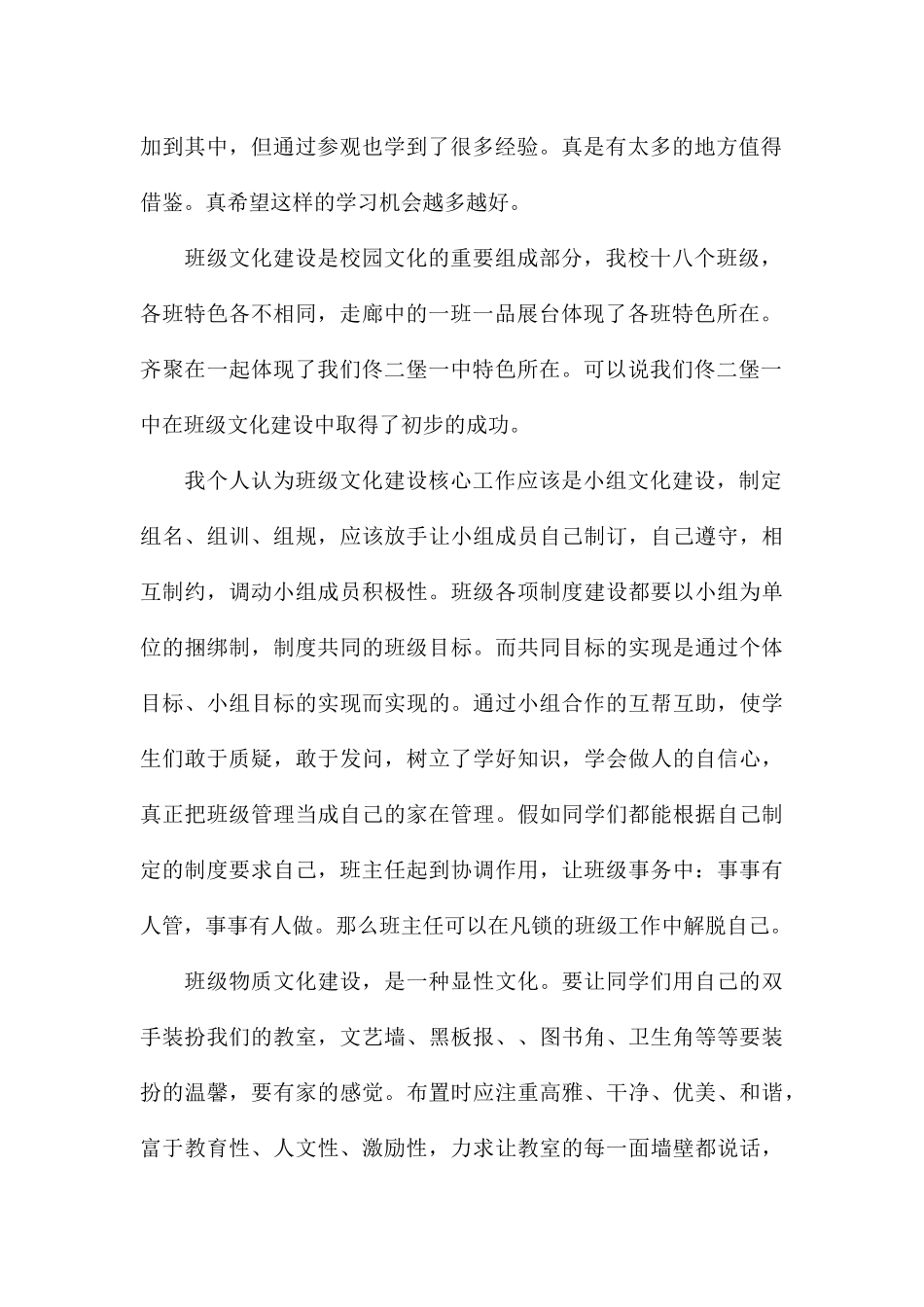 加到其中，但通过参观也学到了很多经验。真是有太多的地方值得借鉴。真希望这样的学习机会越多越好。

班级文化建设是校园文化的重要组成部分，我校十八个班级，各班特色各不相同，走廊中的一班一品展台体现了各班特色所在。齐聚在一起体现了我们佟二堡一中特色所在。可以说我们佟二堡一中在班级文化建设中取得了初步的成功。

我个人认为班级文化建设核心工作应该是小组文化建设，制定组名、组训、组规，应该放手让小组成员自己制订，自己遵守，相互制约，调动小组成员积极性。班级各项制度建设都要以小组为单位的捆绑制，制度共同的班级目标。而共同目标的实现是通过个体目标、小组目标的实现而实现的。通过小组合作的互帮互助，使学生们敢于质疑，敢于发问，树立了学好知识，学会做人的自信心，真正把班级管理当成自己的家在管理。假如同学们都能根据自己制定的制度要求自己，班主任起到协调作用，让班级事务中：事事有人管，事事有人做。那么班主任可以在凡锁的班级工作中解脱自己。

班级物质文化建设，是一种显性文化。要让同学们用自己的双手装扮我们的教室，文艺墙、黑板报、、图书角、卫生角等等要装扮的温馨，要有家的感觉。布置时应注重高雅、干净、优美、和谐，富于教育性、人文性、激励性，力求让教室的每一面墙壁都说话，